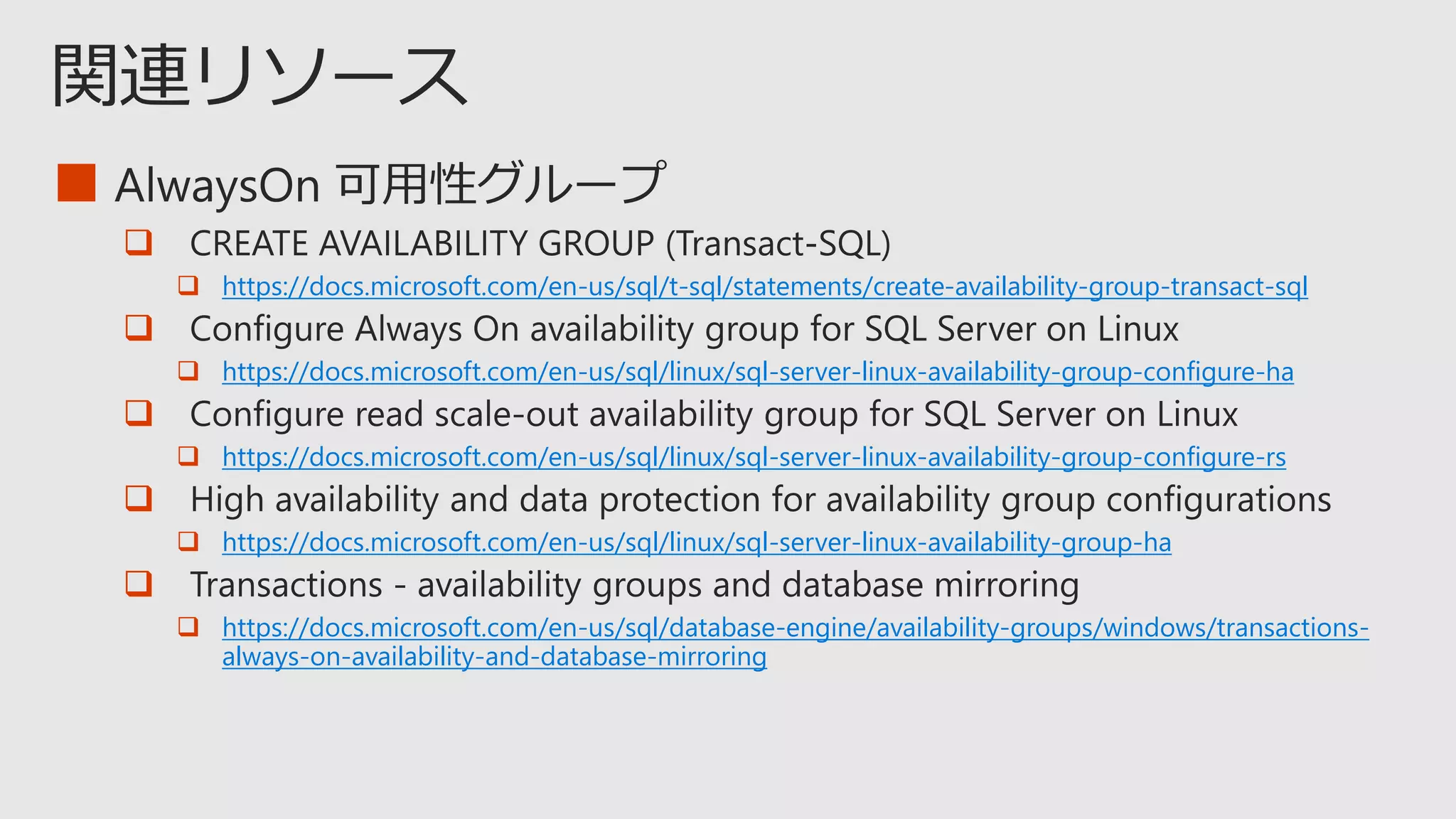 関連リソース

AlwaysOn 可用性グループ

CREATE AVAILABILITY GROUP (Transact-SQL)

https://docs.microsoft.com/en-us/sql/t-sql/statements/create-availability-group-transact-sql

Configure Always On availability group for SQL Server on Linux

https://docs.microsoft.com/en-us/sql/linux/sql-server-linux-availability-group-configure-ha

Configure read scale-out availability group for SQL Server on Linux

https://docs.microsoft.com/en-us/sql/linux/sql-server-linux-availability-group-configure-rs

High availability and data protection for availability group configurations

https://docs.microsoft.com/en-us/sql/linux/sql-server-linux-availability-group-ha

Transactions - availability groups and database mirroring

https://docs.microsoft.com/en-us/sql/database-engine/availability-groups/windows/transactions-always-on-availability-and-database-mirroring